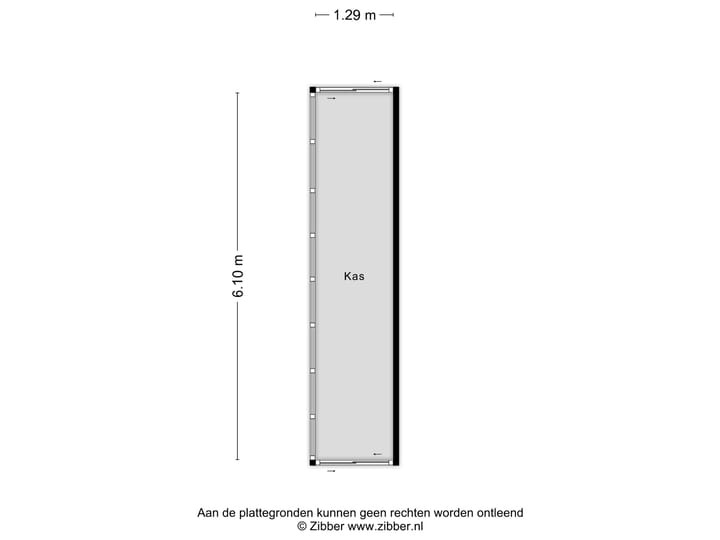 1.29 m

6.10 m

Kas

Aan de plattegronden kunnen geen rechten worden ontleend
© Zibber www.zibber.nl